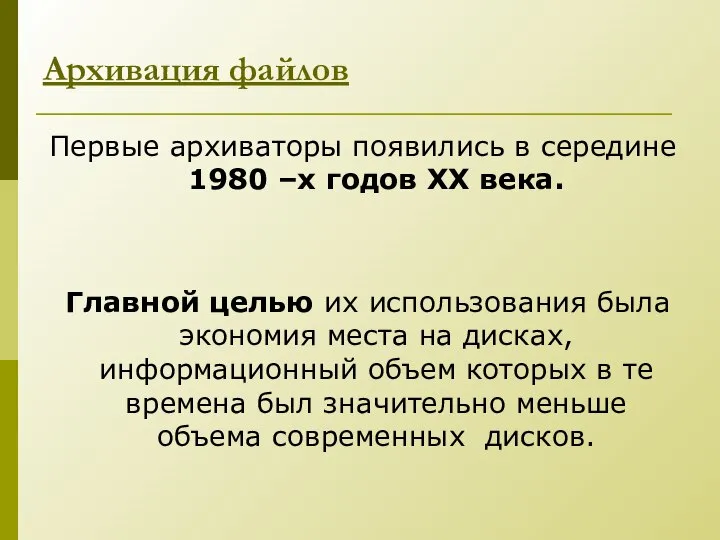 Архивация файлов

Первые архиваторы появились в середине 1980 –х годов XX века.

Главной целью их использования была экономия места на дисках, информационный объем которых в те времена был значительно меньше объема современных дисков.